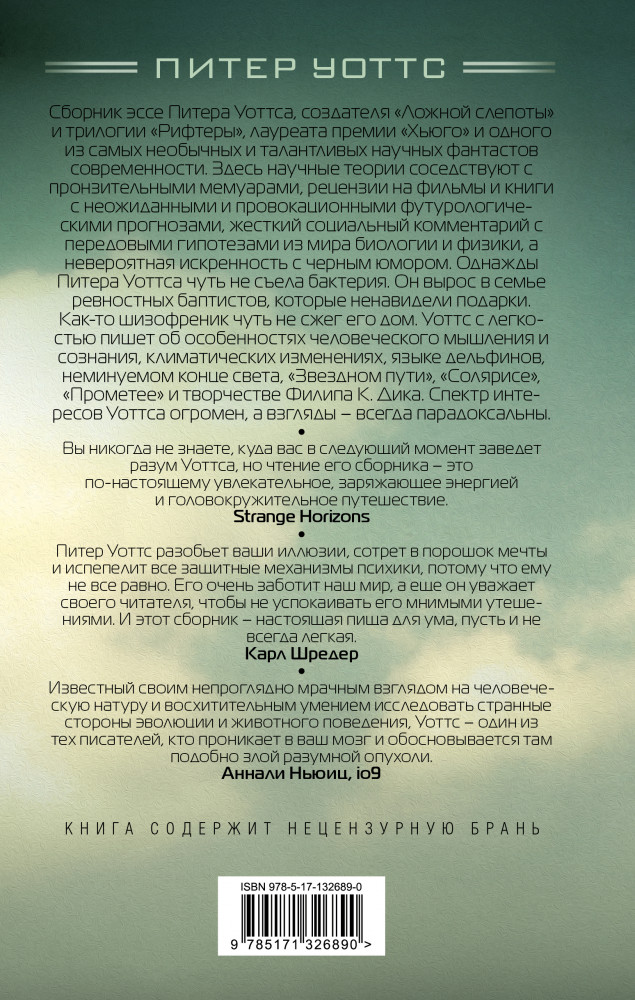 ПИТЕР УОТТС

Сборник эссе Питера Уоттса, создателя «Ложной слепоты» и трилогии «Рифтеры», лауреата премии «Хьюго» и одного из самых необычных и талантливых научных фантастов современности. Здесь научные теории соседствуют с пронзительными мемуарами, рецензии на фильмы и книги с неожиданными и провокационными футурологическими прогнозами, жесткий социальный комментарий с передовыми гипотезами из мира биологии и физики, а невероятная искренность с черным юмором. Однажды Питера Уоттса чуть не съела бактерия. Он вырос в семье ревностных баптистов, которые ненавидели подарки. Как-то шизофреник чуть не сжег его дом. Уоттс с легкостью пишет об особенностях человеческого мышления и сознания, климатических изменениях, языке дельфинов, неминуемом конце света, «Звездном пути», «Солярисе», «Прометее» и творчестве Филипа К. Дика. Спектр интересов Уоттса огромен, а взгляды – всегда парадоксальны.

•

Вы никогда не знаете, куда вас в следующий момент заведет разум Уоттса, но чтение его сборника – это по-настоящему увлекательное, заряжающее энергией и головокружительное путешествие.
Strange Horizons

•

Питер Уоттс разобьет ваши иллюзии, сотрет в порошок мечты и испепелит все защитные механизмы психики, потому что ему не все равно. Его очень заботит наш мир, а еще он уважает своего читателя, чтобы не успокаивать его мнимыми утешениями. И этот сборник – настоящая пища для ума, пусть и не всегда легкая.
Карл Шредер

•

Известный своим непроглядно мрачным взглядом на человеческую натуру и восхитительным умением исследовать странные стороны эволюции и животного поведения, Уоттс – один из тех писателей, кто проникает в ваш мозг и обосновывается там подобно злой разумной опухоли.
Аннали Ньюиц, io9

КНИГА СОДЕРЖИТ НЕЦЕНЗУРНУЮ БРАНЬ

ISBN 978-5-17-132689-0

9 785171 326890 >